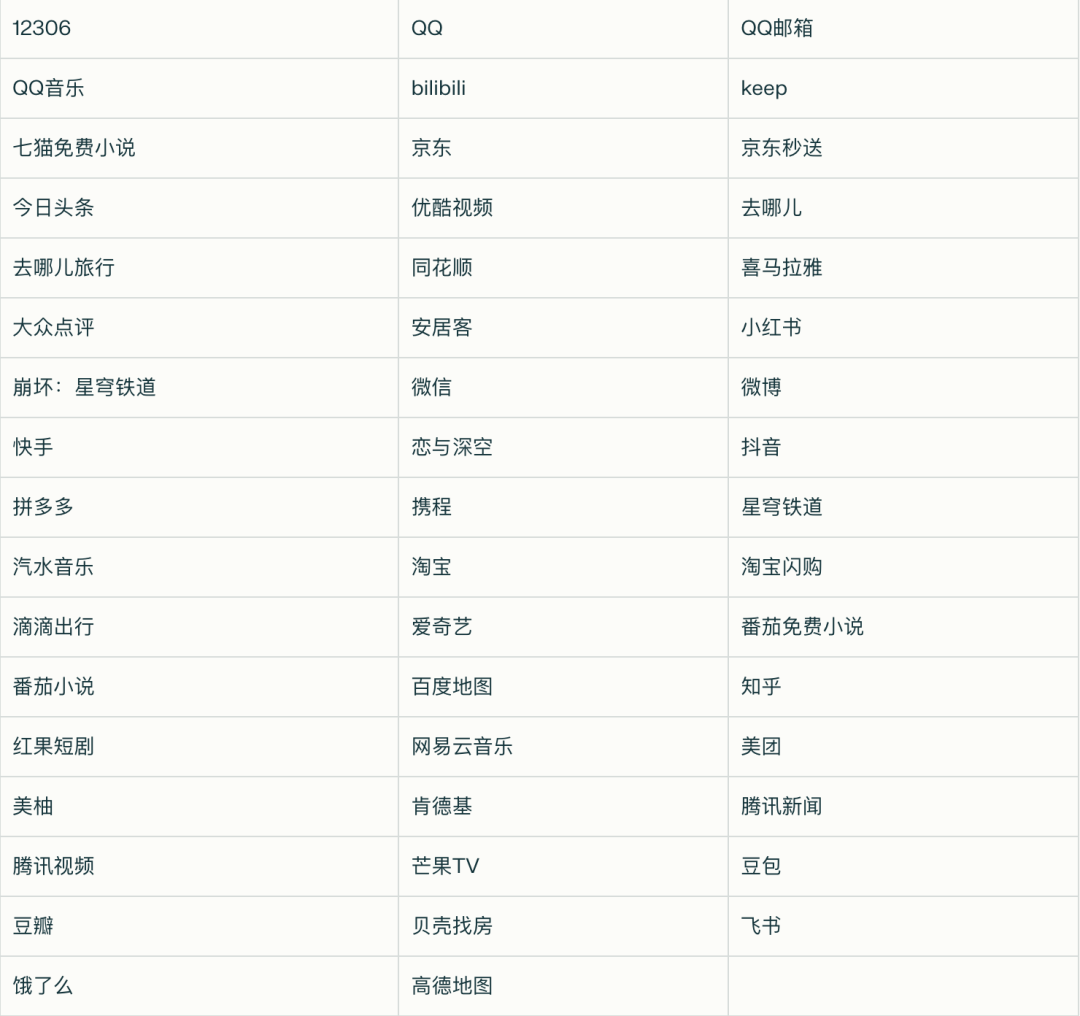 | 12306 | QQ | QQ邮箱 |
|---|---|---|
| QQ音乐 | bilibili | keep |
| 七猫免费小说 | 京东 | 京东秒送 |
| 今日头条 | 优酷视频 | 去哪儿 |
| 去哪儿旅行 | 同花顺 | 喜马拉雅 |
| 大众点评 | 安居客 | 小红书 |
| 崩坏：星穹铁道 | 微信 | 微博 |
| 快手 | 恋与深空 | 抖音 |
| 拼多多 | 携程 | 星穹铁道 |
| 汽水音乐 | 淘宝 | 淘宝闪购 |
| 滴滴出行 | 爱奇艺 | 番茄免费小说 |
| 番茄小说 | 百度地图 | 知乎 |
| 红果短剧 | 网易云音乐 | 美团 |
| 美柚 | 肯德基 | 腾讯新闻 |
| 腾讯视频 | 芒果TV | 豆包 |
| 豆瓣 | 贝壳找房 | 飞书 |
| 饿了么 | 高德地图 | |